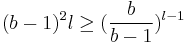 $(b-1)^2 l \geq (\frac{b}{b-1})^{l-1}$